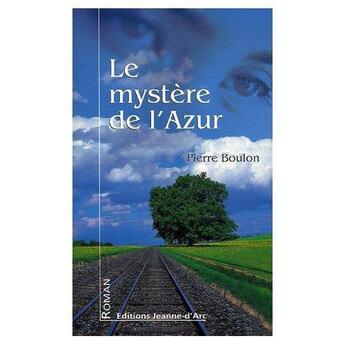 Le mystère de l'Azur

Pierre Boulon

ROMAN

Editions Jeanne-d'Arc